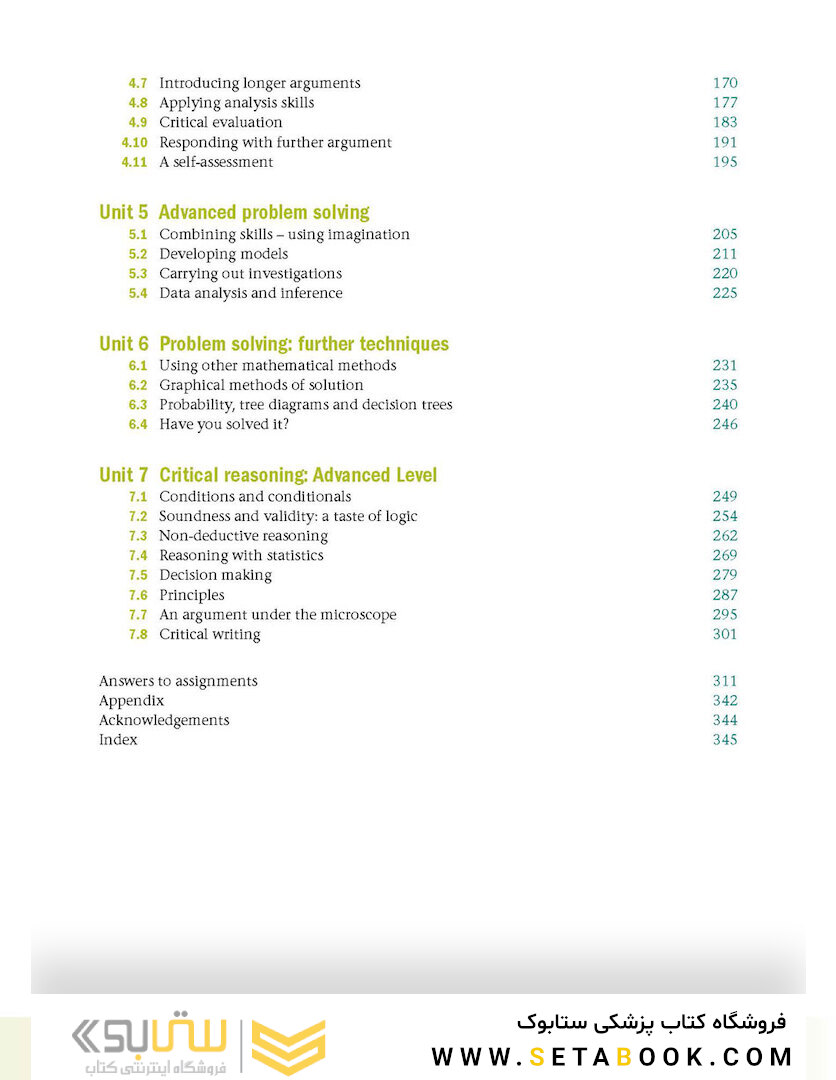 4.7 Introducing longer arguments 170
4.8 Applying analysis skills 177
4.9 Critical evaluation 183
4.10 Responding with further argument 191
4.11 A self-assessment 195

Unit 5 Advanced problem solving
5.1 Combining skills – using imagination 205
5.2 Developing models 211
5.3 Carrying out investigations 220
5.4 Data analysis and inference 225

Unit 6 Problem solving: further techniques
6.1 Using other mathematical methods 231
6.2 Graphical methods of solution 235
6.3 Probability, tree diagrams and decision trees 240
6.4 Have you solved it? 246

Unit 7 Critical reasoning: Advanced Level
7.1 Conditions and conditionals 249
7.2 Soundness and validity: a taste of logic 254
7.3 Non-deductive reasoning 262
7.4 Reasoning with statistics 269
7.5 Decision making 279
7.6 Principles 287
7.7 An argument under the microscope 295
7.8 Critical writing 301

Answers to assignments 311
Appendix 342
Acknowledgements 344
Index 345

ستابوک
فروشگاه اینترنتی کتاب

فروشگاه کتاب پزشکی ستابوک
WWW.SETABOOK.COM